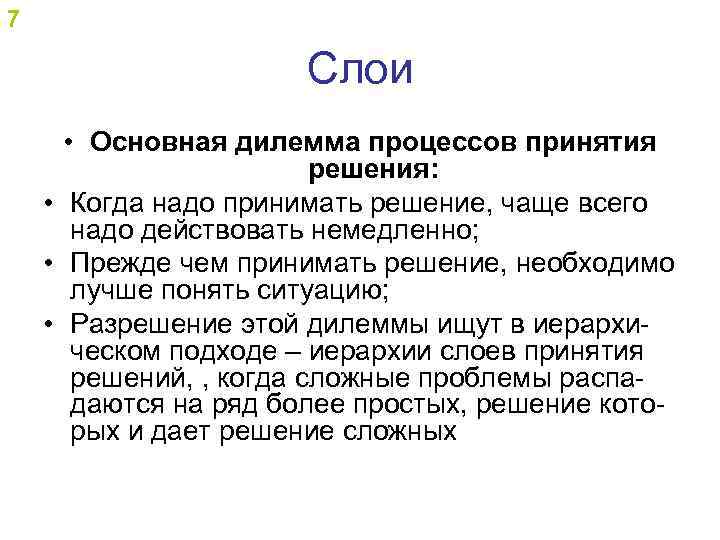 7

Слои

• Основная дилемма процессов принятия решения:
• Когда надо принимать решение, чаще всего надо действовать немедленно;
• Прежде чем принимать решение, необходимо лучше понять ситуацию;
• Разрешение этой дилеммы ищут в иерархическом подходе – иерархии слоев принятия решений, , когда сложные проблемы распадаются на ряд более простых, решение которых и дает решение сложных